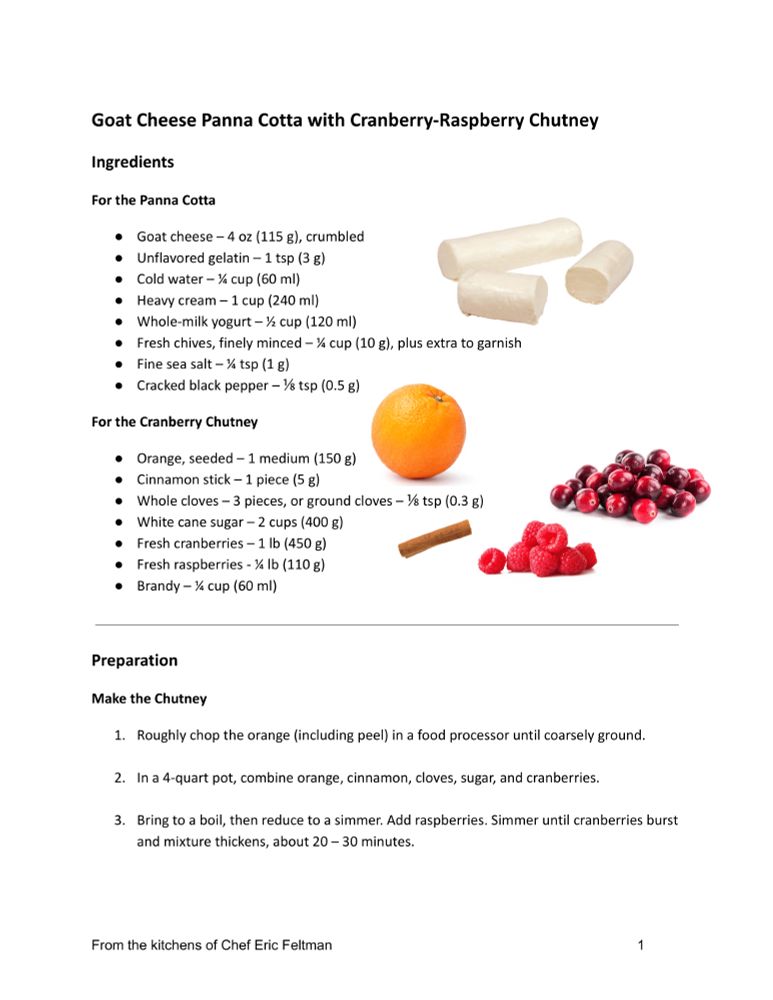 Goat Cheese Panna Cotta with Cranberry-Raspberry Chutney

Ingredients

For the Panna Cotta

- Goat cheese – 4 oz (115 g), crumbled
- Unflavored gelatin – 1 tsp (3 g)
- Cold water – ¼ cup (60 ml)
- Heavy cream – 1 cup (240 ml)
- Whole-milk yogurt – ½ cup (120 ml)
- Fresh chives, finely minced – ¼ cup (10 g), plus extra to garnish
- Fine sea salt – ¼ tsp (1 g)
- Cracked black pepper – ⅛ tsp (0.5 g)

For the Cranberry Chutney

- Orange, seeded – 1 medium (150 g)
- Cinnamon stick – 1 piece (5 g)
- Whole cloves – 3 pieces, or ground cloves – ⅛ tsp (0.3 g)
- White cane sugar – 2 cups (400 g)
- Fresh cranberries – 1 lb (450 g)
- Fresh raspberries - ¼ lb (110 g)
- Brandy – ¼ cup (60 ml)

Preparation

Make the Chutney

1. Roughly chop the orange (including peel) in a food processor until coarsely ground.

2. In a 4-quart pot, combine orange, cinnamon, cloves, sugar, and cranberries.

3. Bring to a boil, then reduce to a simmer. Add raspberries. Simmer until cranberries burst and mixture thickens, about 20 – 30 minutes.

From the kitchens of Chef Eric Feltman 1